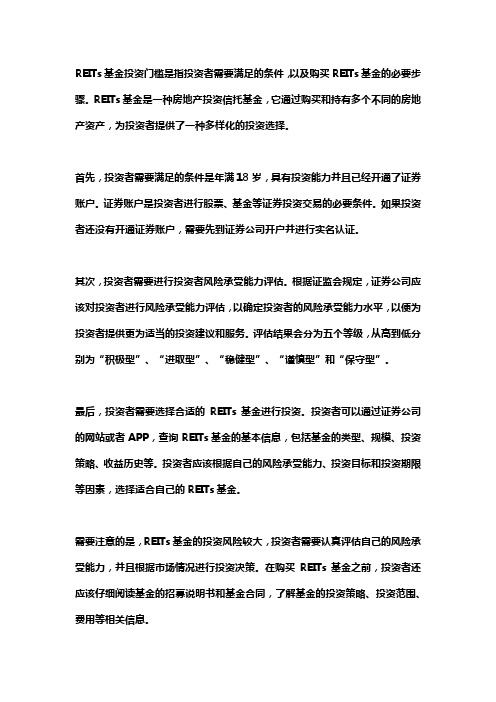 REITs 基金投资门槛是指投资者需要满足的条件,以及购买 REITs 基金的必要步骤。REITs 基金是一种房地产投资信托基金,它通过购买和持有多个不同的房地产资产,为投资者提供了一种多样化的投资选择。

首先,投资者需要满足的条件是年满 18 岁,具有投资能力并且已经开通了证券账户。证券账户是投资者进行股票、基金等证券投资交易的必要条件。如果投资者还没有开通证券账户,需要先到证券公司开户并进行实名认证。

其次,投资者需要进行投资者风险承受能力评估。根据证监会规定,证券公司应该对投资者进行风险承受能力评估,以确定投资者的风险承受能力水平,以便为投资者提供更为适当的投资建议和服务。评估结果会分为五个等级,从高到低分别为“积极型”、“进取型”、“稳健型”、“谨慎型”和“保守型”。

最后,投资者需要选择合适的 REITs 基金进行投资。投资者可以通过证券公司的网站或者 APP,查询 REITs 基金的基本信息,包括基金的类型、规模、投资策略、收益历史等。投资者应该根据自己的风险承受能力、投资目标和投资期限等因素,选择适合自己的 REITs 基金。

需要注意的是,REITs 基金的投资风险较大,投资者需要认真评估自己的风险承受能力,并且根据市场情况进行投资决策。在购买 REITs 基金之前,投资者还应该仔细阅读基金的招募说明书和基金合同,了解基金的投资策略、投资范围、费用等相关信息。